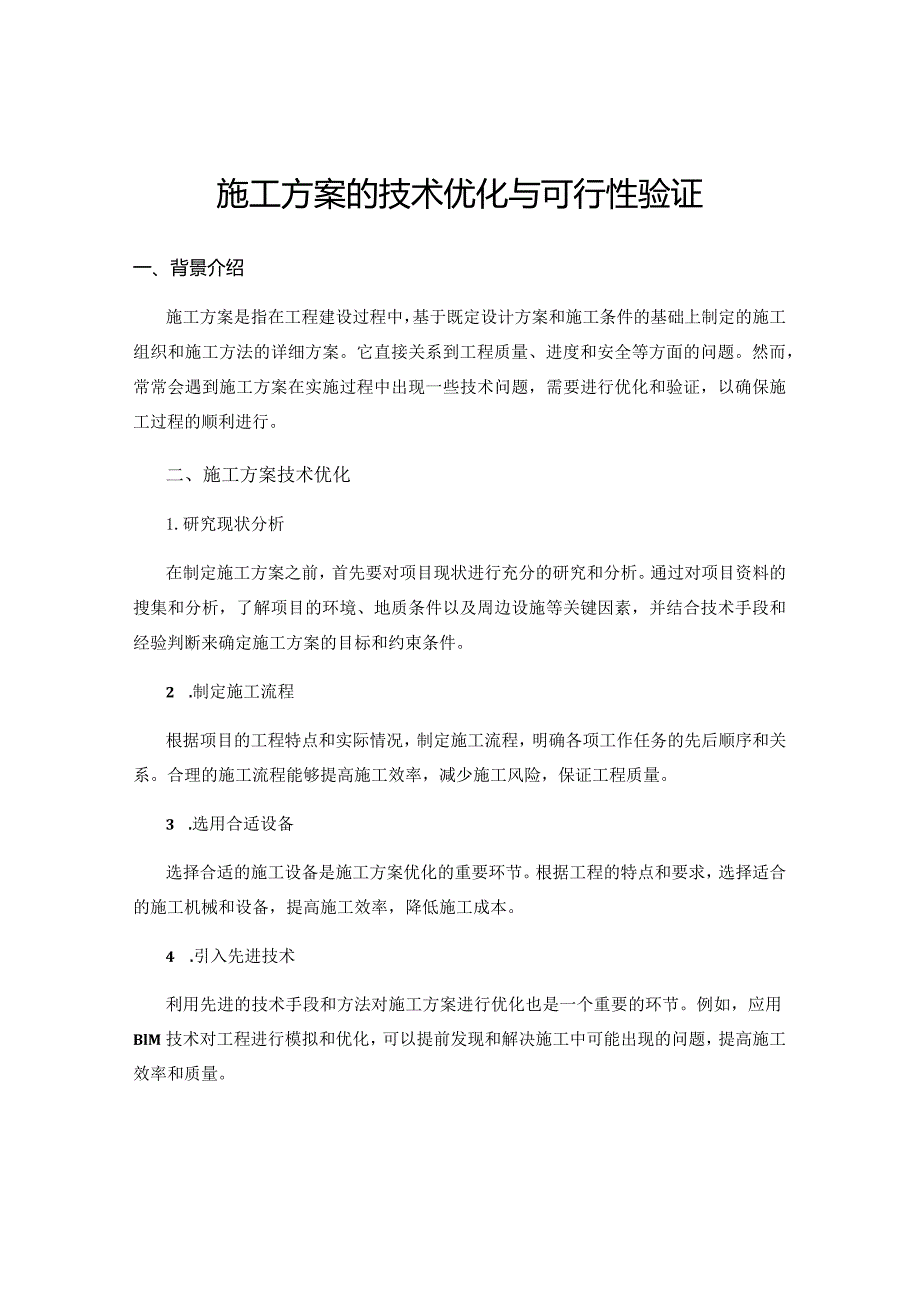 施工方案的技术优化与可行性验证

一、背景介绍

施工方案是指在工程建设过程中，基于既定设计方案和施工条件的基础上制定的施工组织和施工方法的详细方案。它直接关系到工程质量、进度和安全等方面的问题。然而，常常会遇到施工方案在实施过程中出现一些技术问题，需要进行优化和验证，以确保施工过程的顺利进行。

二、施工方案技术优化

1. 研究现状分析

在制定施工方案之前，首先要对项目现状进行充分的研究和分析。通过对项目资料的搜集和分析，了解项目的环境、地质条件以及周边设施等关键因素，并结合技术手段和经验判断来确定施工方案的目标和约束条件。

2 .制定施工流程

根据项目的工程特点和实际情况，制定施工流程，明确各项工作任务的先后顺序和关系。合理的施工流程能够提高施工效率，减少施工风险，保证工程质量。

3 .选用合适设备

选择合适的施工设备是施工方案优化的重要环节。根据工程的特点和要求，选择适合的施工机械和设备，提高施工效率，降低施工成本。

4 .引入先进技术

利用先进的技术手段和方法对施工方案进行优化也是一个重要的环节。例如，应用BIM技术对工程进行模拟和优化，可以提前发现和解决施工中可能出现的问题，提高施工效率和质量。